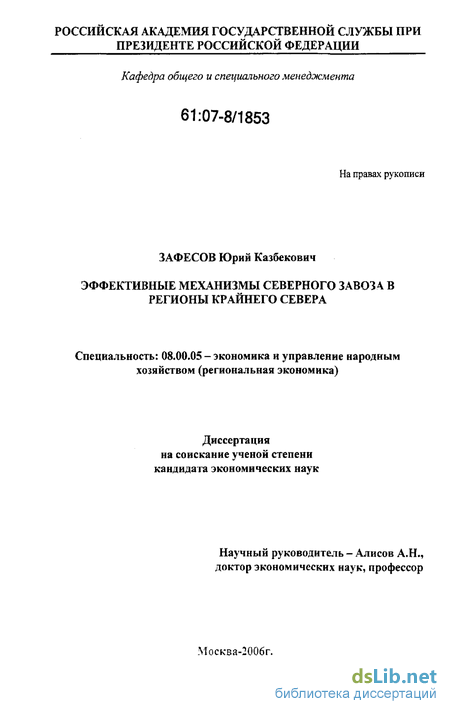 РОССИЙСКАЯ АКАДЕМИЯ ГОСУДАРСТВЕННОЙ СЛУЖБЫ ПРИ ПРЕЗИДЕНТЕ РОССИЙСКОЙ ФЕДЕРАЦИИ

Кафедра общего и специального менеджмента

61:07-8/1853

На правах рукописи

ЗАФЕСОВ Юрий Казбекович

ЭФФЕКТИВНЫЕ МЕХАНИЗМЫ СЕВЕРНОГО ЗАВОЗА В РЕГИОНЫ КРАЙНЕГО СЕВЕРА

Специальность: 08.00.05 – экономика и управление народным хозяйством (региональная экономика)

Диссертация
на соискание ученой степени
кандидата экономических наук

Научный руководитель – Алисов А.Н.,
доктор экономических наук, профессор

Москва-2006г.

dsLib.net
библиотека диссертаций